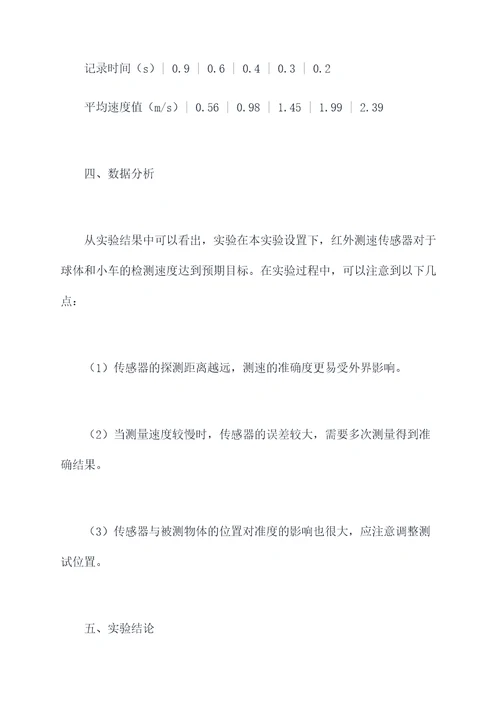 记录时间（s）| 0.9 | 0.6 | 0.4 | 0.3 | 0.2

平均速度值（m/s）| 0.56 | 0.98 | 1.45 | 1.99 | 2.39

四、数据分析

从实验结果中可以看出，实验在本实验设置下，红外测速传感器对于球体和小车的检测速度达到预期目标。在实验过程中，可以注意到以下几点：

（1）传感器的探测距离越远，测速的准确度更易受外界影响。

（2）当测量速度较慢时，传感器的误差较大，需要多次测量得到准确结果。

（3）传感器与被测物体的位置对准度的影响也很大，应注意调整测试位置。

五、实验结论